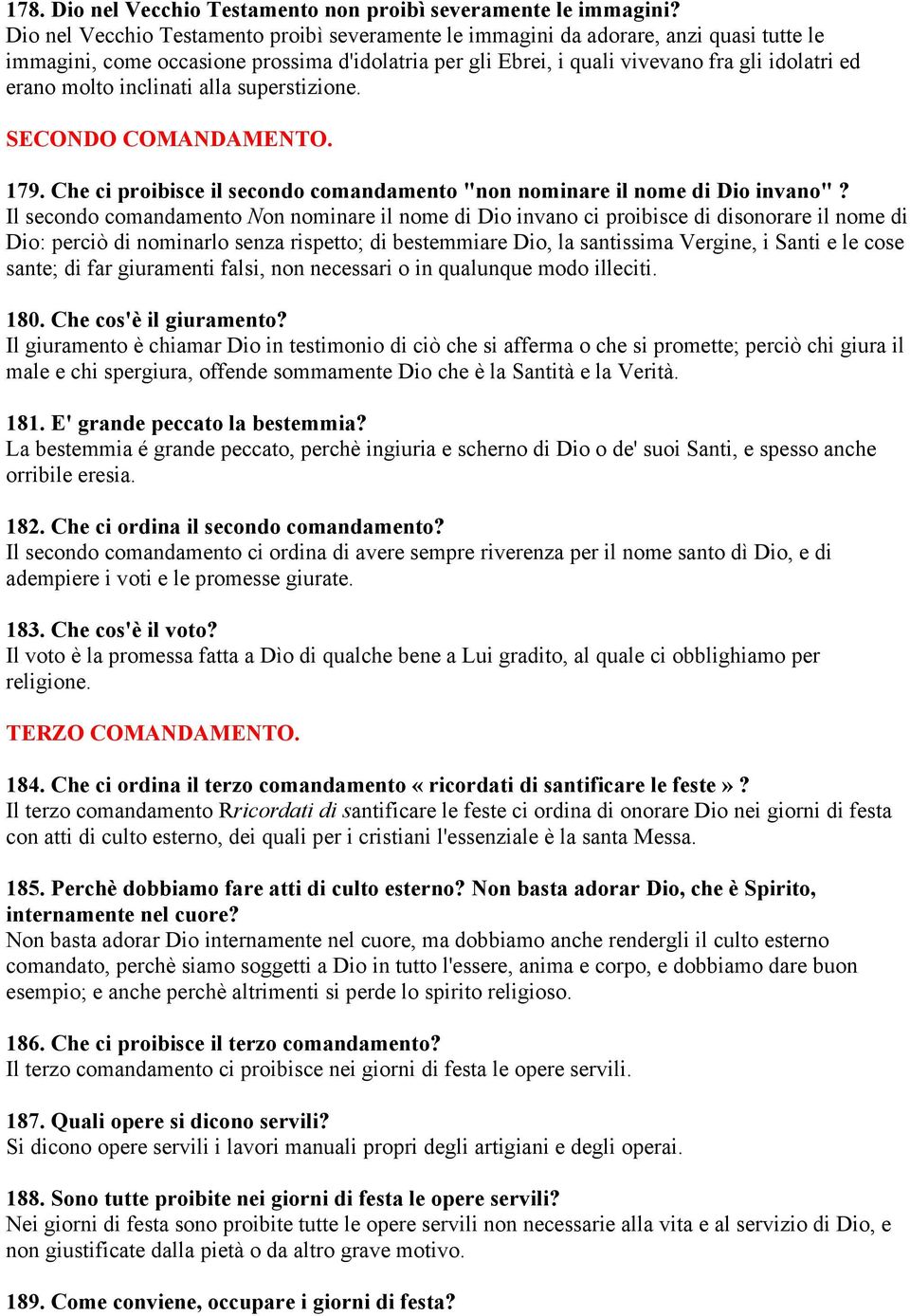 178. Dio nel Vecchio Testamento non proibì severamente le immagini?
Dio nel Vecchio Testamento proibì severamente le immagini da adorare, anzi quasi tutte le immagini, come occasione prossima d'idolatria per gli Ebrei, i quali vivevano fra gli idolatri ed erano molto inclinati alla superstizione.

SECONDO COMANDAMENTO.

179. Che ci proibisce il secondo comandamento "non nominare il nome di Dio invano" ?
Il secondo comandamento Non nominare il nome di Dio invano ci proibisce di disonorare il nome di Dio: perciò di nominarlo senza rispetto; di bestemmiare Dio, la santissima Vergine, i Santi e le cose sante; di far giuramenti falsi, non necessari o in qualunque modo illeciti.

180. Che cos'è il giuramento?
Il giuramento è chiamar Dio in testimonio di ciò che si afferma o che si promette; perciò chi giura il male e chi spergiura, offende sommamente Dio che è la Santità e la Verità.

181. E' grande peccato la bestemmia?
La bestemmia é grande peccato, perchè ingiuria e scherno di Dio o de' suoi Santi, e spesso anche orribile eresia.

182. Che ci ordina il secondo comandamento?
Il secondo comandamento ci ordina di avere sempre riverenza per il nome santo dì Dio, e di adempiere i voti e le promesse giurate.

183. Che cos'è il voto?
Il voto è la promessa fatta a Dìo di qualche bene a Lui gradito, al quale ci obblighiamo per religione.

TERZO COMANDAMENTO.

184. Che ci ordina il terzo comandamento « ricordati di santificare le feste » ?
Il terzo comandamento Rricordati di santificare le feste ci ordina di onorare Dio nei giorni di festa con atti di culto esterno, dei quali per i cristiani l'essenziale è la santa Messa.

185. Perchè dobbiamo fare atti di culto esterno? Non basta adorar Dio, che è Spirito, internamente nel cuore?
Non basta adorar Dio internamente nel cuore, ma dobbiamo anche rendergli il culto esterno comandato, perchè siamo soggetti a Dio in tutto l'essere, anima e corpo, e dobbiamo dare buon esempio; e anche perchè altrimenti si perde lo spirito religioso.

186. Che ci proibisce il terzo comandamento?
Il terzo comandamento ci proibisce nei giorni di festa le opere servili.

187. Quali opere si dicono servili?
Si dicono opere servili i lavori manuali propri degli artigiani e degli operai.

188. Sono tutte proibite nei giorni di festa le opere servili?
Nei giorni di festa sono proibite tutte le opere servili non necessarie alla vita e al servizio di Dio, e non giustificate dalla pietà o da altro grave motivo.

189. Come conviene, occupare i giorni di festa?